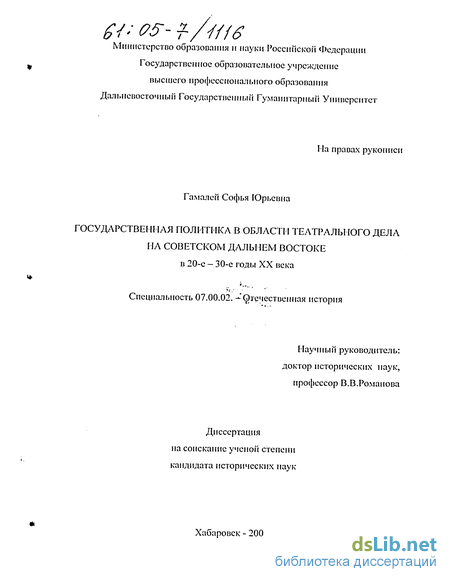 61:05-7/1116

Министерство образования и науки Российской Федерации
Государственное образовательное учреждение
высшего профессионального образования
Дальневосточный Государственный Гуманитарный Университет

На правах рукописи

Гамалей Софья Юрьевна

ГОСУДАРСТВЕННАЯ ПОЛИТИКА В ОБЛАСТИ ТЕАТРАЛЬНОГО ДЕЛА
НА СОВЕТСКОМ ДАЛЬНЕМ ВОСТОКЕ
в 20-е – 30-е годы XX века

Специальность 07.00.02. – Отечественная история

Научный руководитель:
доктор исторических наук,
профессор В.В.Романова

Диссертация
на соискание ученой степени
кандидата исторических наук

Хабаровск - 200

dsLib.net
библиотека диссертаций